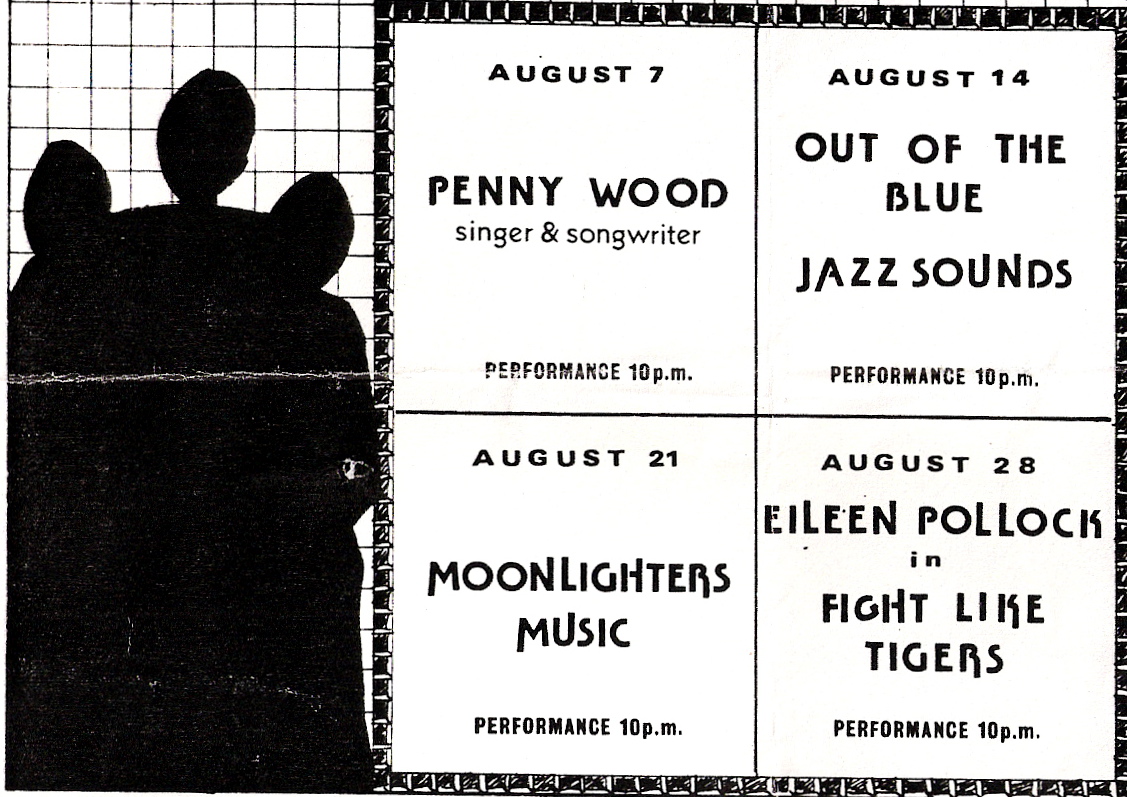 AUGUST 7

PENNY WOOD
singer & songwriter

PERFORMANCE 10p.m.

AUGUST 14

OUT OF THE
BLUE

JAZZ SOUNDS

PERFORMANCE 10p.m.

AUGUST 21

MOONLIGHTERS
MUSIC

PERFORMANCE 10p.m.

AUGUST 28

EILEEN POLLOCK
in
FIGHT LIKE
TIGERS

PERFORMANCE 10p.m.